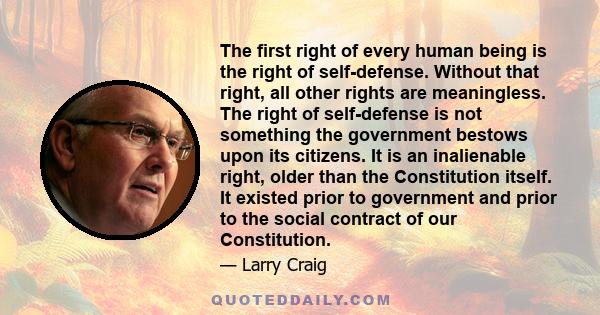 The first right of every human being is the right of self-defense. Without that right, all other rights are meaningless. The right of self-defense is not something the government bestows upon its citizens. It is an inalienable right, older than the Constitution itself. It existed prior to government and prior to the social contract of our Constitution.

— Larry Craig

QUOTEDDAILY.COM